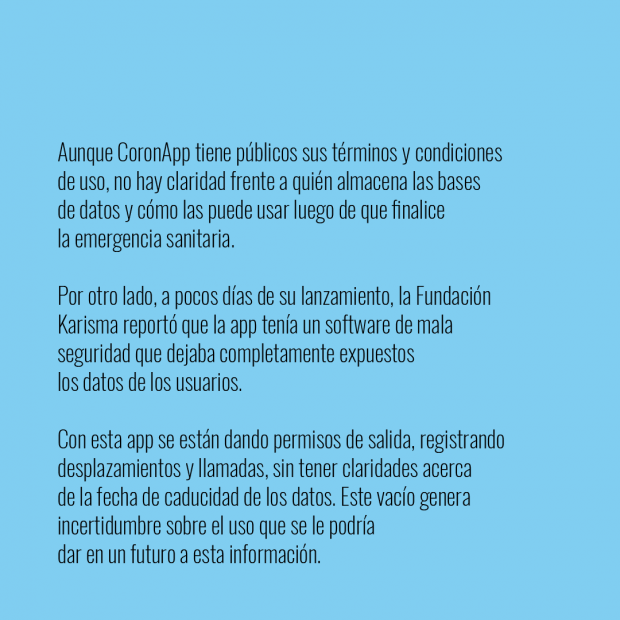 Aunque CoronApp tiene públicos sus términos y condiciones de uso, no hay claridad frente a quién almacena las bases de datos y cómo las puede usar luego de que finalice la emergencia sanitaria.

Por otro lado, a pocos días de su lanzamiento, la Fundación Karisma reportó que la app tenía un software de mala seguridad que dejaba completamente expuestos los datos de los usuarios.

Con esta app se están dando permisos de salida, registrando desplazamientos y llamadas, sin tener claridades acerca de la fecha de caducidad de los datos. Este vacío genera incertidumbre sobre el uso que se le podría dar en un futuro a esta información.